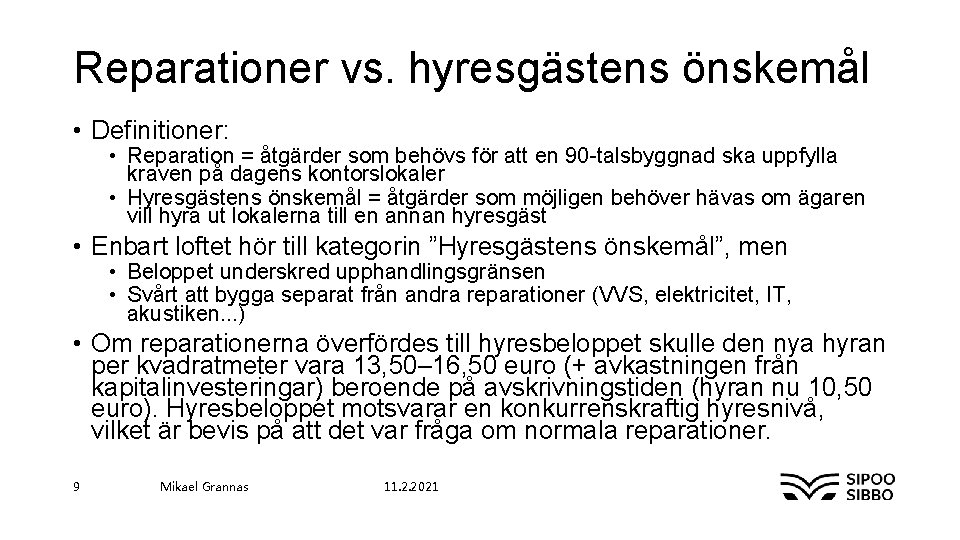 Reparationer vs. hyresgästens önskemål

• Definitioner:
• Reparation = åtgärder som behövs för att en 90-talsbyggnad ska uppfylla kraven på dagens kontorslokaler
• Hyresgästens önskemål = åtgärder som möjligen behöver hävas om ägaren vill hyra ut lokalerna till en annan hyresgäst

• Enbart loftet hör till kategorin ”Hyresgästens önskemål”, men
• Beloppet underskred upphandlingsgränsen
• Svårt att bygga separat från andra reparationer (VVS, elektricitet, IT, akustiken...)

• Om reparationerna överfördes till hyresbeloppet skulle den nya hyran per kvadratmeter vara 13,50–16,50 euro (+ avkastningen från kapitalinvesteringar) beroende på avskrivningstiden (hyran nu 10,50 euro). Hyresbeloppet motsvarar en konkurrenskraftig hyresnivå, vilket är bevis på att det var fråga om normala reparationer.

9 Mikael Grannas 11.2.2021

SIPOO SIBBO